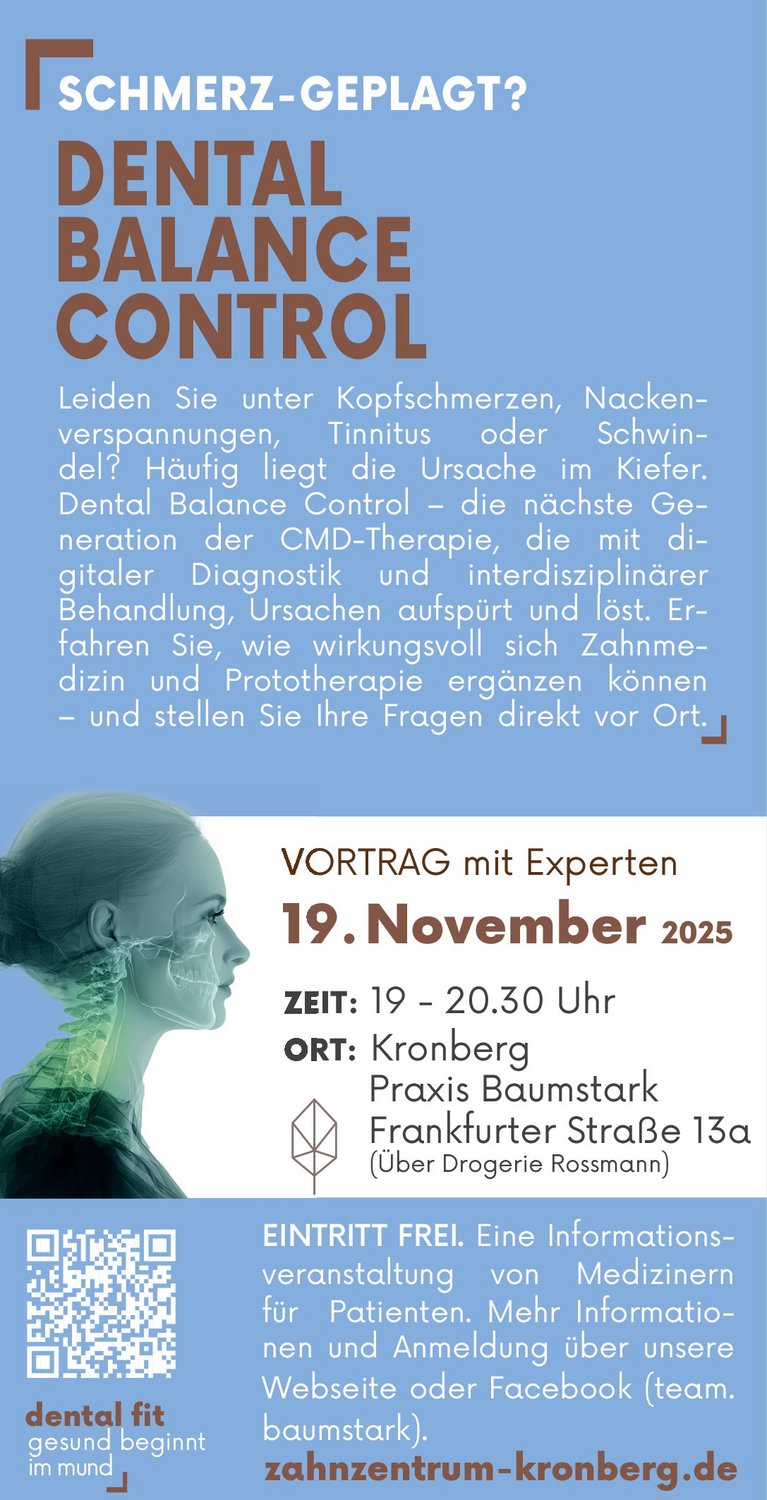 SCHMERZ-GEPLAGT?

DENTAL BALANCE CONTROL

Leiden Sie unter Kopfschmerzen, Nackenverspannungen, Tinnitus oder Schwindel? Häufig liegt die Ursache im Kiefer. Dental Balance Control – die nächste Generation der CMD-Therapie, die mit digitaler Diagnostik und interdisziplinärer Behandlung, Ursachen aufspürt und löst. Erfahren Sie, wie wirkungsvoll sich Zahnmedizin und Prototherapie ergänzen können – und stellen Sie Ihre Fragen direkt vor Ort.

VORTRAG mit Experten

19. November 2025

ZEIT: 19 - 20.30 Uhr

ORT: Kronberg
Praxis Baumstark
Frankfurter Straße 13a
(Über Drogerie Rossmann)

dental fit
gesund beginnt
im mund

EINTRITT FREI. Eine Informationsveranstaltung von Medizinern für Patienten. Mehr Informationen und Anmeldung über unsere Webseite oder Facebook (team. baumstark).

zahnzentrum-kronberg.de